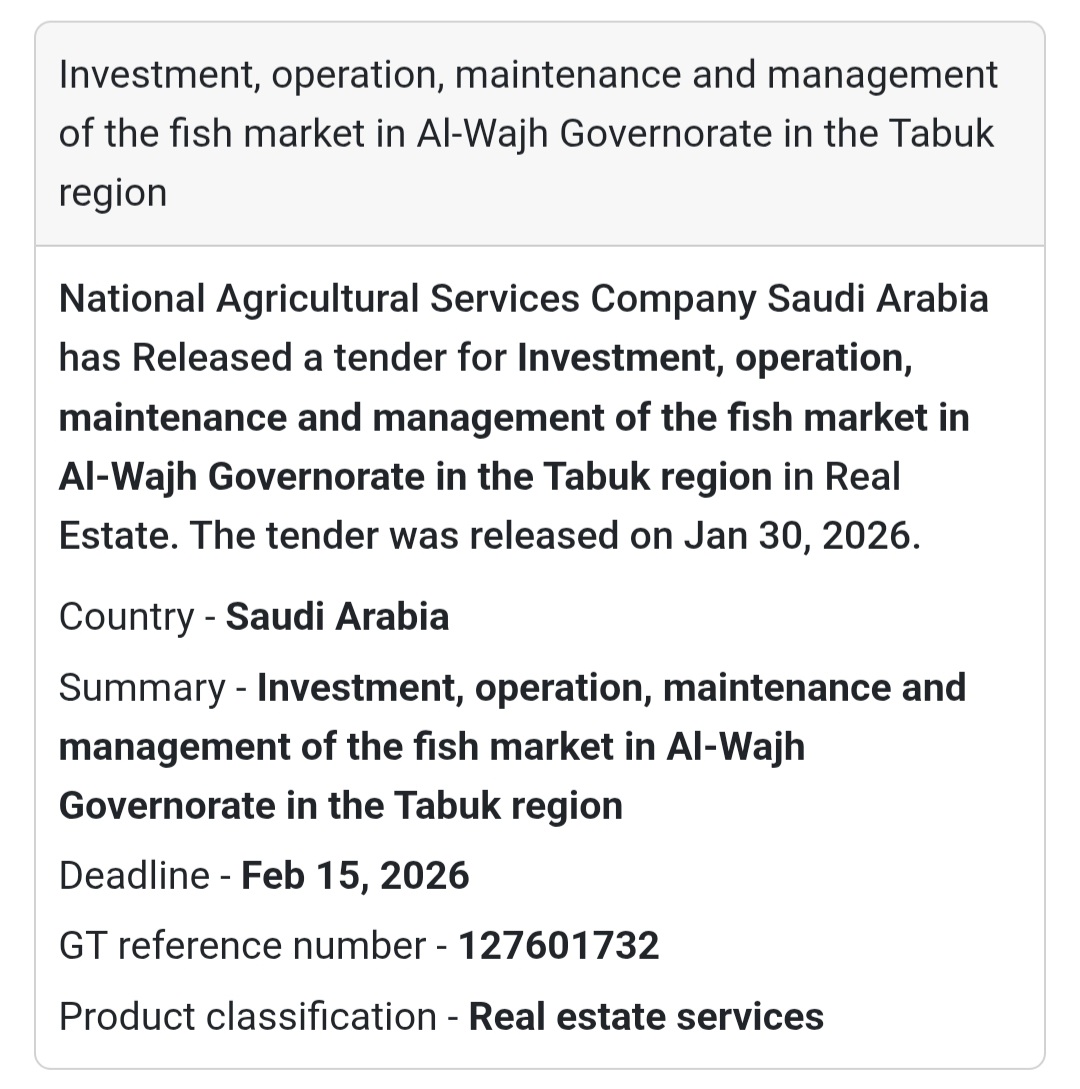 Investment, operation, maintenance and management of the fish market in Al-Wajh Governorate in the Tabuk region

National Agricultural Services Company Saudi Arabia has Released a tender for Investment, operation, maintenance and management of the fish market in Al-Wajh Governorate in the Tabuk region in Real Estate. The tender was released on Jan 30, 2026.

Country - Saudi Arabia

Summary - Investment, operation, maintenance and management of the fish market in Al-Wajh Governorate in the Tabuk region

Deadline - Feb 15, 2026

GT reference number - 127601732

Product classification - Real estate services